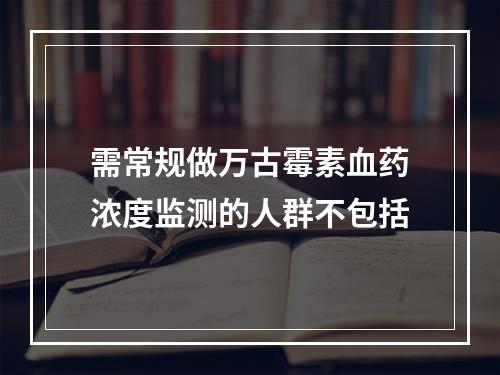 需常规做万古霉素血药浓度监测的人群不包括